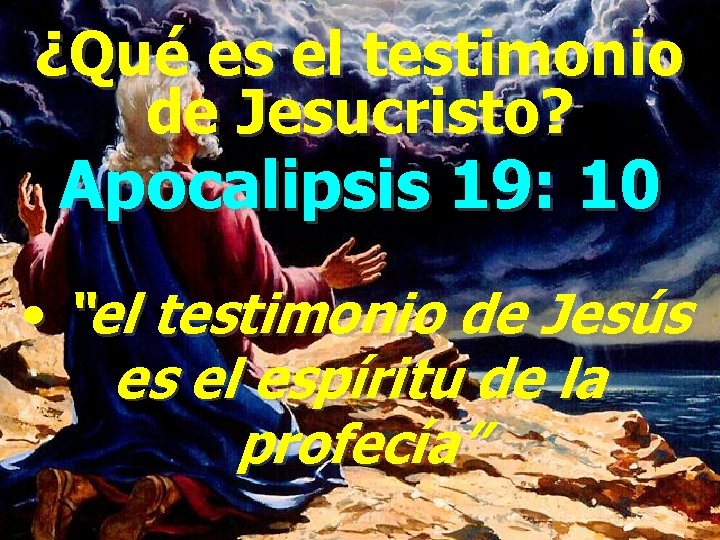 ¿Qué es el testimonio de Jesucristo?

Apocalipsis 19: 10

• "el testimonio de Jesús es el espíritu de la profecía"